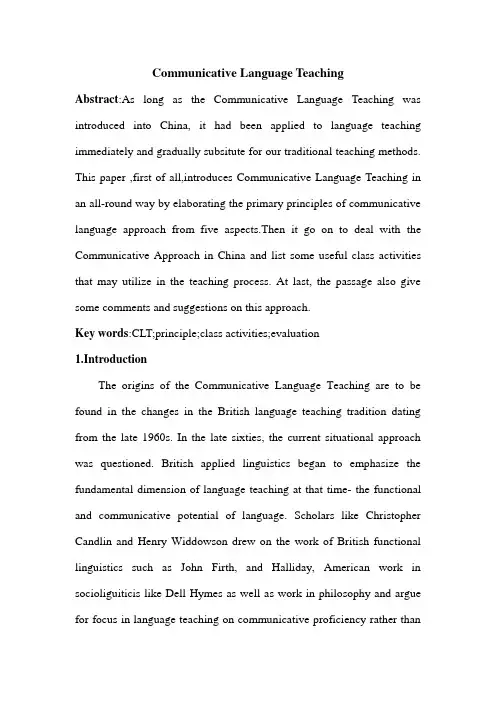 Communicative Language Teaching

Abstract:As long as the Communicative Language Teaching was introduced into China, it had been applied to language teaching immediately and gradually subsitute for our traditional teaching methods. This paper ,first of all,introduces Communicative Language Teaching in an all-round way by elaborating the primary principles of communicative language approach from five aspects.Then it go on to deal with the Communicative Approach in China and list some useful class activities that may utilize in the teaching process. At last, the passage also give some comments and suggestions on this approach.

Key words:CLT;principle;class activities;evaluation

1.Introduction

The origins of the Communicative Language Teaching are to be found in the changes in the British language teaching tradition dating from the late 1960s. In the late sixties, the current situational approach was questioned. British applied linguistics began to emphasize the fundamental dimension of language teaching at that time- the functional and communicative potential of language. Scholars like Christopher Candlin and Henry Widdowson drew on the work of British functional linguistics such as John Firth, and Halliday, American work in socioliguiticis like Dell Hymes as well as work in philosophy and argue for focus in language teaching on communicative proficiency rather than